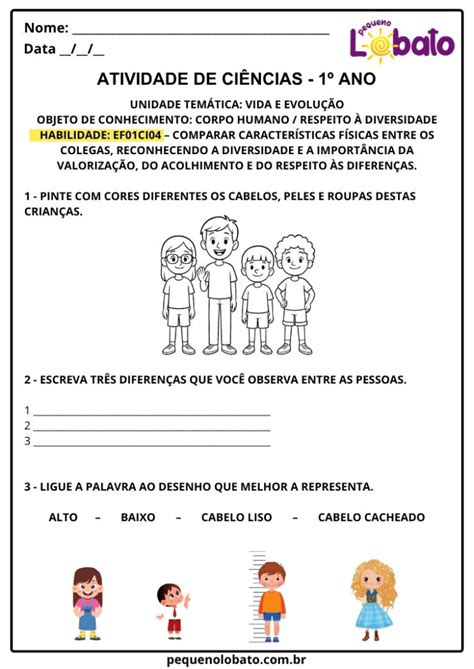 Nome: ____

Data __/__/__

pequeno Lobato

ATIVIDADE DE CIÊNCIAS - 1º ANO

UNIDADE TEMÁTICA: VIDA E EVOLUÇÃO

OBJETO DE CONHECIMENTO: CORPO HUMANO / RESPEITO À DIVERSIDADE

HABILIDADE: EF01CI04 – COMPARAR CARACTERÍSTICAS FÍSICAS ENTRE OS COLEGAS, RECONHECENDO A DIVERSIDADE E A IMPORTÂNCIA DA VALORIZAÇÃO, DO ACOLHIMENTO E DO RESPEITO ÀS DIFERENÇAS.

1 - PINTE COM CORES DIFERENTES OS CABELOS, PELES E ROUPAS DESTAS CRIANÇAS.

2 - ESCREVA TRÊS DIFERENÇAS QUE VOCÊ OBSERVA ENTRE AS PESSOAS.

1 ____
2 ____
3 ____

3 - LIGUE A PALAVRA AO DESENHO QUE MELHOR A REPRESENTA.

ALTO – BAIXO – CABELO LISO – CABELO CACHEADO

pequenolobato.com.br